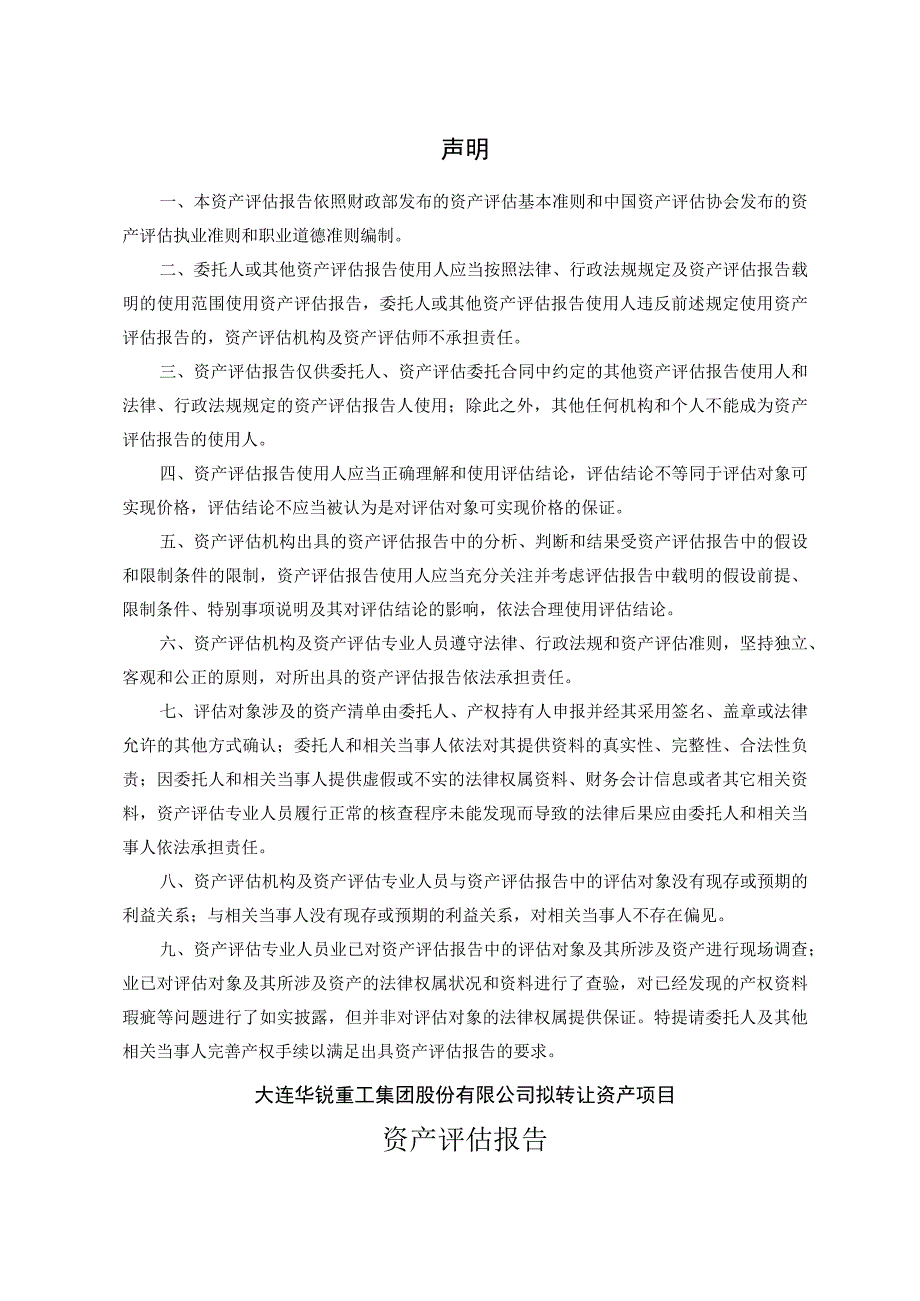 声明

一、本资产评估报告依照财政部发布的资产评估基本准则和中国资产评估协会发布的资产评估执业准则和职业道德准则编制。

二、委托人或其他资产评估报告使用人应当按照法律、行政法规规定及资产评估报告载明的使用范围使用资产评估报告，委托人或其他资产评估报告使用人违反前述规定使用资产评估报告的，资产评估机构及资产评估师不承担责任。

三、资产评估报告仅供委托人、资产评估委托合同中约定的其他资产评估报告使用人和法律、行政法规规定的资产评估报告人使用；除此之外，其他任何机构和个人不能成为资产评估报告的使用人。

四、资产评估报告使用人应当正确理解和使用评估结论，评估结论不等同于评估对象可实现价格，评估结论不应当被认为是对评估对象可实现价格的保证。

五、资产评估机构出具的资产评估报告中的分析、判断和结果受资产评估报告中的假设和限制条件的限制，资产评估报告使用人应当充分关注并考虑评估报告中载明的假设前提、限制条件、特别事项说明及其对评估结论的影响，依法合理使用评估结论。

六、资产评估机构及资产评估专业人员遵守法律、行政法规和资产评估准则，坚持独立、客观和公正的原则，对所出具的资产评估报告依法承担责任。

七、评估对象涉及的资产清单由委托人、产权持有人申报并经其采用签名、盖章或法律允许的其他方式确认；委托人和相关当事人依法对其提供资料的真实性、完整性、合法性负责；因委托人和相关当事人提供虚假或不实的法律权属资料、财务会计信息或者其它相关资料，资产评估专业人员履行正常的核查程序未能发现而导致的法律后果应由委托人和相关当事人依法承担责任。

八、资产评估机构及资产评估专业人员与资产评估报告中的评估对象没有现存或预期的利益关系；与相关当事人没有现存或预期的利益关系，对相关当事人不存在偏见。

九、资产评估专业人员业已对资产评估报告中的评估对象及其所涉及资产进行现场调查；业已对评估对象及其所涉及资产的法律权属状况和资料进行了查验，对已经发现的产权资料瑕疵等问题进行了如实披露，但并非对评估对象的法律权属提供保证。特提请委托人及其他相关当事人完善产权手续以满足出具资产评估报告的要求。

大连华锐重工集团股份有限公司拟转让资产项目

资产评估报告